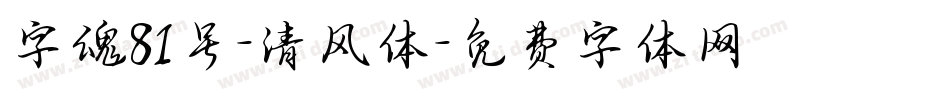 字魂81号-清风体-免费字体网